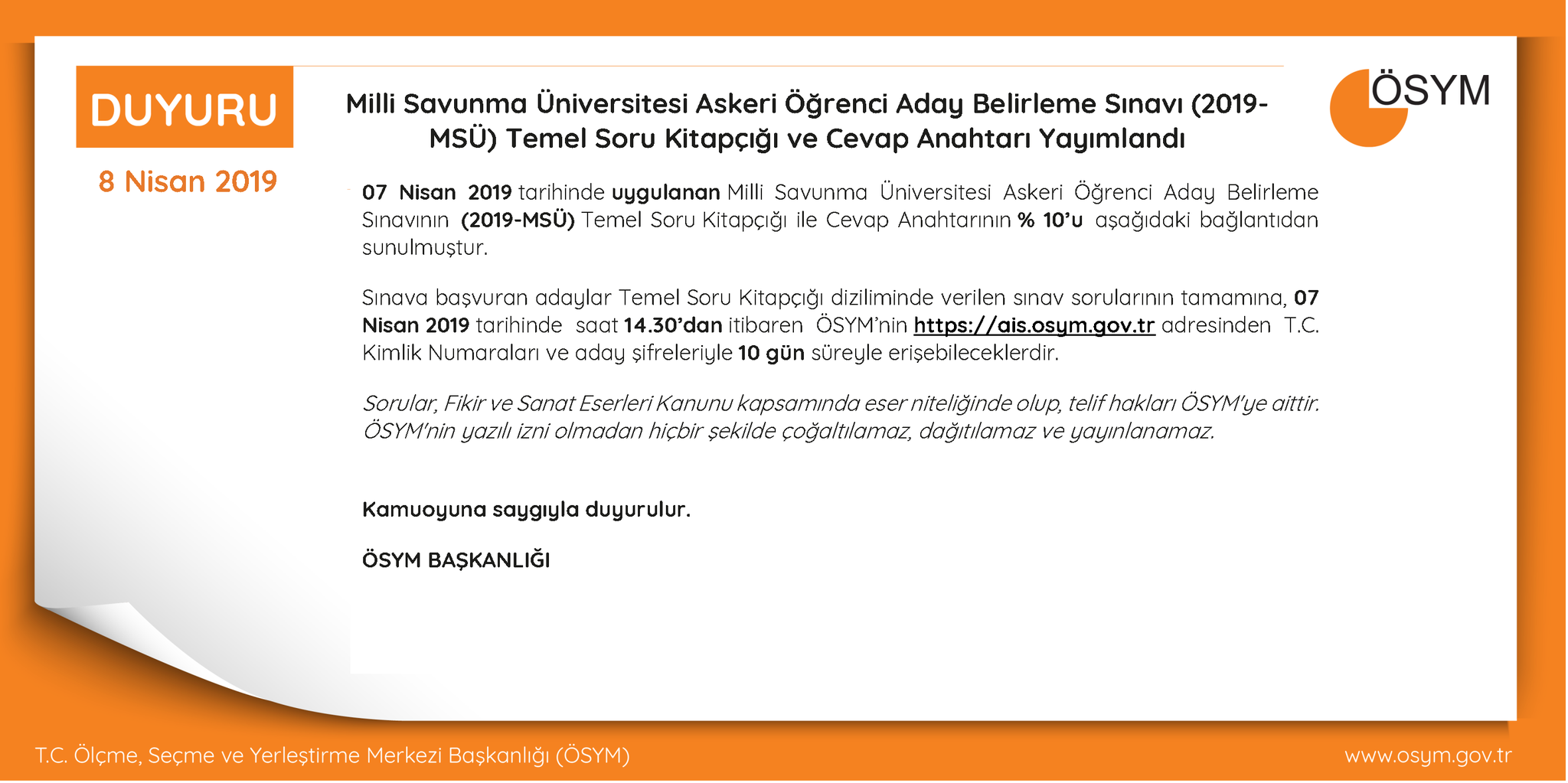 DUYURU

8 Nisan 2019

Milli Savunma Üniversitesi Askeri Öğrenci Aday Belirleme Sınavı (2019-MSÜ) Temel Soru Kitapçığı ve Cevap Anahtarı Yayımlandı

ÖSYM

07 Nisan 2019 tarihinde uygulanan Milli Savunma Üniversitesi Askeri Öğrenci Aday Belirleme Sınavının (2019-MSÜ) Temel Soru Kitapçığı ile Cevap Anahtarının % 10'u aşağıdaki bağlantıdan sunulmuştur.

Sınava başvuran adaylar Temel Soru Kitapçığı diziliminde verilen sınav sorularının tamamına, 07 Nisan 2019 tarihinde saat 14.30'dan itibaren ÖSYM'nin https://ais.osym.gov.tr adresinden T.C. Kimlik Numaraları ve aday şifreleriyle 10 gün süreyle erişebileceklerdir.

Sorular, Fikir ve Sanat Eserleri Kanunu kapsamında eser niteliğinde olup, telif hakları ÖSYM'ye aittir. ÖSYM'nin yazılı izni olmadan hiçbir şekilde çoğaltılamaz, dağıtılamaz ve yayınlanamaz.

Kamuoyuna saygıyla duyurulur.

ÖSYM BAŞKANLIĞI

T.C. Ölçme, Seçme ve Yerleştirme Merkezi Başkanlığı (ÖSYM)

www.osym.gov.tr